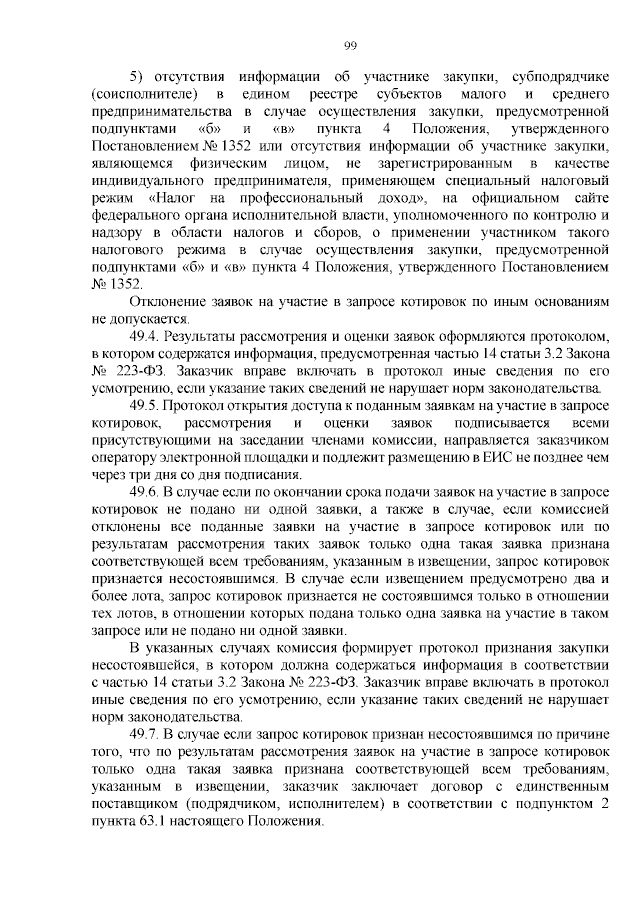 99

5) отсутствия информации об участнике закупки, субподрядчике (соисполнителе) в едином реестре субъектов малого и среднего предпринимательства в случае осуществления закупки, предусмотренной подпунктами «б» и «в» пункта 4 Положения, утвержденного Постановлением № 1352 или отсутствия информации об участнике закупки, являющемся физическим лицом, не зарегистрированным в качестве индивидуального предпринимателя, применяющем специальный налоговый режим «Налог на профессиональный доход», на официальном сайте федерального органа исполнительной власти, уполномоченного по контролю и надзору в области налогов и сборов, о применении участником такого налогового режима в случае осуществления закупки, предусмотренной подпунктами «б» и «в» пункта 4 Положения, утвержденного Постановлением № 1352.

Отклонение заявок на участие в запросе котировок по иным основаниям не допускается.

49.4. Результаты рассмотрения и оценки заявок оформляются протоколом, в котором содержатся информация, предусмотренная частью 14 статьи 3.2 Закона № 223-ФЗ. Заказчик вправе включать в протокол иные сведения по его усмотрению, если указание таких сведений не нарушает норм законодательства.

49.5. Протокол открытия доступа к поданным заявкам на участие в запросе котировок, рассмотрения и оценки заявок подписывается всеми присутствующими на заседании членами комиссии, направляется заказчиком оператору электронной площадки и подлежит размещению в ЕИС не позднее чем через три дня со дня подписания.

49.6. В случае если по окончании срока подачи заявок на участие в запросе котировок не подано ни одной заявки, а также в случае, если комиссией отклонены все поданные заявки на участие в запросе котировок или по результатам рассмотрения таких заявок только одна такая заявка признана соответствующей всем требованиям, указанным в извещении, запрос котировок признается несостоявшимся. В случае если извещением предусмотрено два и более лота, запрос котировок признается не состоявшимся только в отношении тех лотов, в отношении которых подана только одна заявка на участие в таком запросе или не подано ни одной заявки.

В указанных случаях комиссия формирует протокол признания закупки несостоявшейся, в котором должна содержаться информация в соответствии с частью 14 статьи 3.2 Закона № 223-ФЗ. Заказчик вправе включать в протокол иные сведения по его усмотрению, если указание таких сведений не нарушает норм законодательства.

49.7. В случае если запрос котировок признан несостоявшимся по причине того, что по результатам рассмотрения заявок на участие в запросе котировок только одна такая заявка признана соответствующей всем требованиям, указанным в извещении, заказчик заключает договор с единственным поставщиком (подрядчиком, исполнителем) в соответствии с подпунктом 2 пункта 63.1 настоящего Положения.